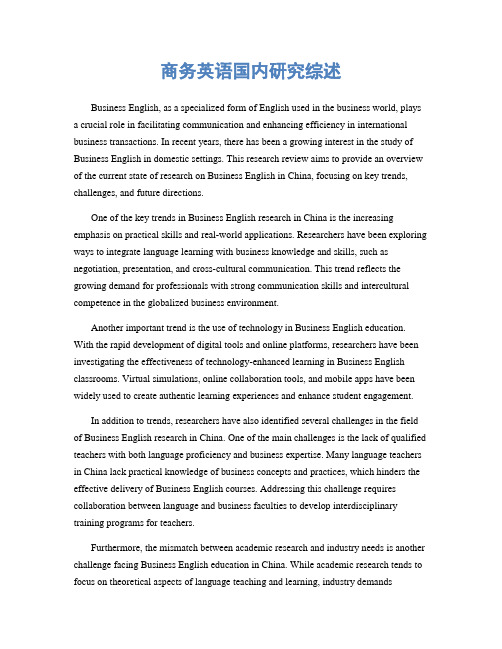 商务英语国内研究综述

Business English, as a specialized form of English used in the business world, plays a crucial role in facilitating communication and enhancing efficiency in international business transactions. In recent years, there has been a growing interest in the study of Business English in domestic settings. This research review aims to provide an overview of the current state of research on Business English in China, focusing on key trends, challenges, and future directions.

One of the key trends in Business English research in China is the increasing emphasis on practical skills and real-world applications. Researchers have been exploring ways to integrate language learning with business knowledge and skills, such as negotiation, presentation, and cross-cultural communication. This trend reflects the growing demand for professionals with strong communication skills and intercultural competence in the globalized business environment.

Another important trend is the use of technology in Business English education. With the rapid development of digital tools and online platforms, researchers have been investigating the effectiveness of technology-enhanced learning in Business English classrooms. Virtual simulations, online collaboration tools, and mobile apps have been widely used to create authentic learning experiences and enhance student engagement.

In addition to trends, researchers have also identified several challenges in the field of Business English research in China. One of the main challenges is the lack of qualified teachers with both language proficiency and business expertise. Many language teachers in China lack practical knowledge of business concepts and practices, which hinders the effective delivery of Business English courses. Addressing this challenge requires collaboration between language and business faculties to develop interdisciplinary training programs for teachers.

Furthermore, the mismatch between academic research and industry needs is another challenge facing Business English education in China. While academic research tends to focus on theoretical aspects of language teaching and learning, industry demands